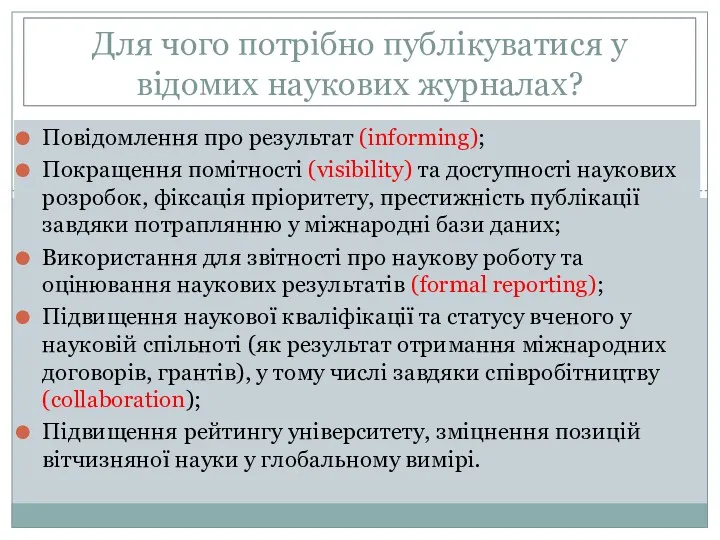 Для чого потрібно публікуватися у відомих наукових журналах?

Повідомлення про результат (informing);

Покращення помітності (visibility) та доступності наукових розробок, фіксація пріоритету, престижність публікації завдяки потраплянню у міжнародні бази даних;

Використання для звітності про наукову роботу та оцінювання наукових результатів (formal reporting);

Підвищення наукової кваліфікації та статусу вченого у науковій спільноті (як результат отримання міжнародних договорів, грантів), у тому числі завдяки співробітництву (collaboration);

Підвищення рейтингу університету, зміцнення позицій вітчизняної науки у глобальному вимірі.